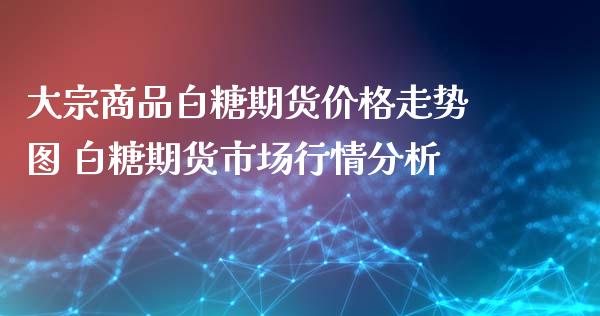 大宗商品白糖期货价格走势图 白糖期货市场行情分析